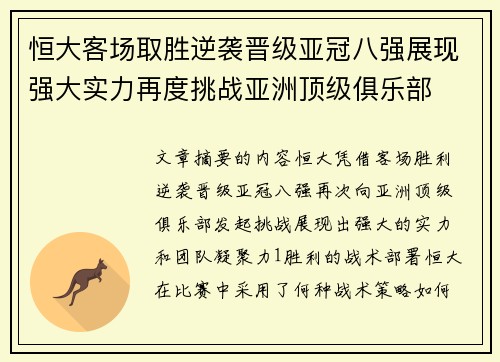 恒大客场取胜逆袭晋级亚冠八强展现强大实力再度挑战亚洲顶级俱乐部

文章摘要的内容恒大凭借客场胜利逆袭晋级亚冠八强再次向亚洲顶级俱乐部发起挑战展现出强大的实力和团队凝聚力1胜利的战术部署恒大在比赛中采用了何种战术策略如何